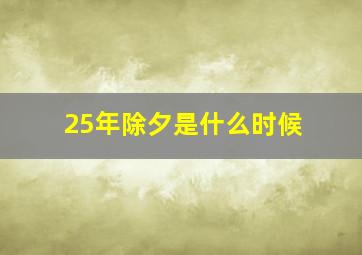 25年除夕是什么时候